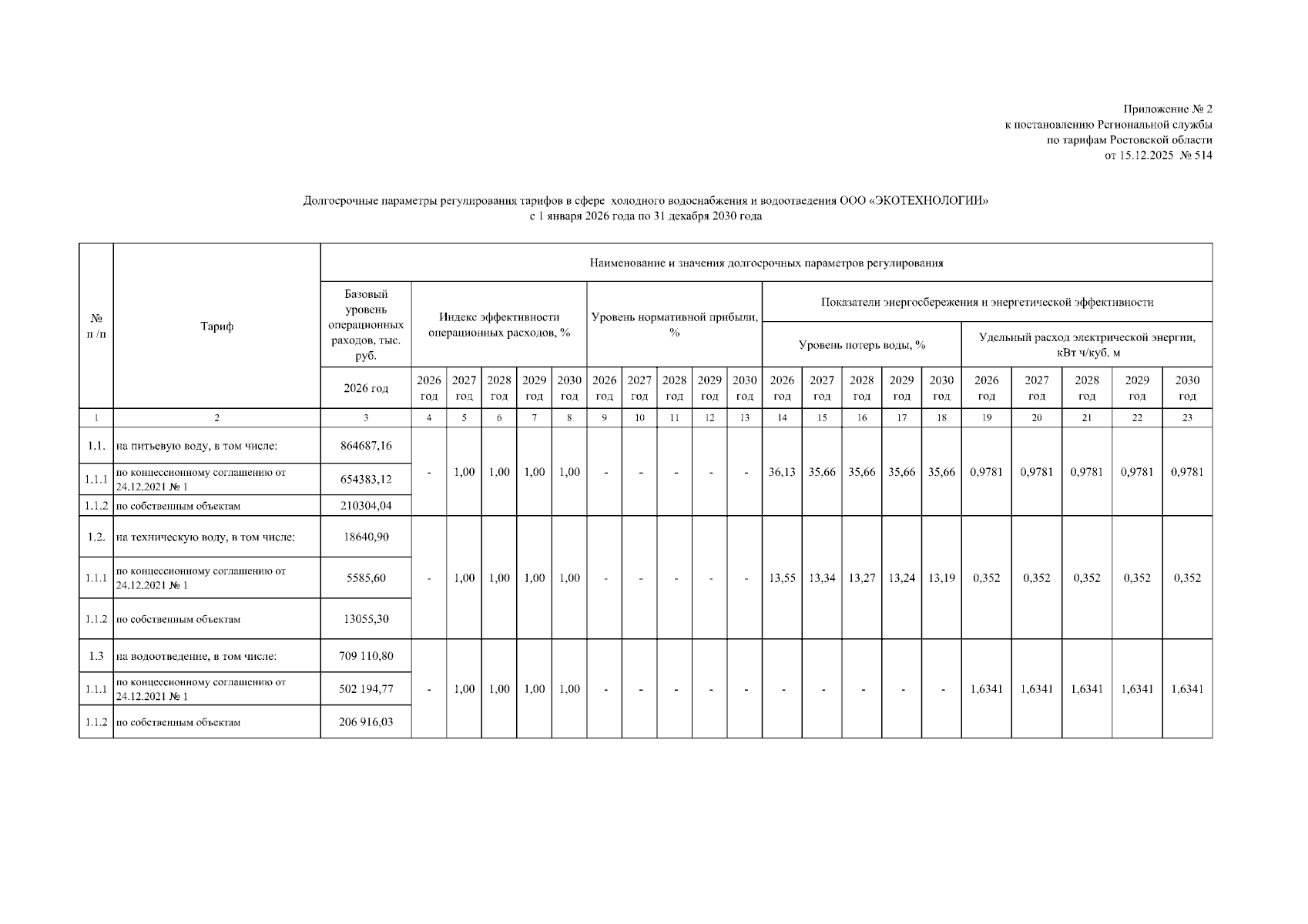 Приложение № 2
к постановлению Региональной службы
по тарифам Ростовской области
от 15.12.2025 № 514

Долгосрочные параметры регулирования тарифов в сфере холодного водоснабжения и водоотведения ООО «ЭКОТЕХНОЛОГИИ»
с 1 января 2026 года по 31 декабря 2030 года

| № п /п | Тариф | Наименование и значения долгосрочных параметров регулирования | | | | | | | | | | | | | | | | | | | | |
|---|---|---|---|---|---|---|---|---|---|---|---|---|---|---|---|---|---|---|---|---|---|---|
| | | Базовый уровень операционных расходов, тыс. руб. | Индекс эффективности операционных расходов, % | | | | | Уровень нормативной прибыли, % | | | | | Показатели энергосбережения и энергетической эффективности | | | | | | | | | |
| | | | | | | | | | | | | | Уровень потерь воды, % | | | | | Удельный расход электрической энергии, кВт ч/куб. м | | | | |
| | | 2026 год | 2026 год | 2027 год | 2028 год | 2029 год | 2030 год | 2026 год | 2027 год | 2028 год | 2029 год | 2030 год | 2026 год | 2027 год | 2028 год | 2029 год | 2030 год | 2026 год | 2027 год | 2028 год | 2029 год | 2030 год |
| 1 | 2 | 3 | 4 | 5 | 6 | 7 | 8 | 9 | 10 | 11 | 12 | 13 | 14 | 15 | 16 | 17 | 18 | 19 | 20 | 21 | 22 | 23 |
| 1.1. | на питьевую воду, в том числе: | 864687,16 | - | 1,00 | 1,00 | 1,00 | 1,00 | - | - | - | - | - | 36,13 | 35,66 | 35,66 | 35,66 | 35,66 | 0,9781 | 0,9781 | 0,9781 | 0,9781 | 0,9781 |
| 1.1.1 | по концессионному соглашению от 24.12.2021 № 1 | 654383,12 | | | | | | | | | | | | | | | | | | | | |
| 1.1.2 | по собственным объектам | 210304,04 | | | | | | | | | | | | | | | | | | | | |
| 1.2. | на техническую воду, в том числе: | 18640,90 | - | 1,00 | 1,00 | 1,00 | 1,00 | - | - | - | - | - | 13,55 | 13,34 | 13,27 | 13,24 | 13,19 | 0,352 | 0,352 | 0,352 | 0,352 | 0,352 |
| 1.1.1 | по концессионному соглашению от 24.12.2021 № 1 | 5585,60 | | | | | | | | | | | | | | | | | | | | |
| 1.1.2 | по собственным объектам | 13055,30 | | | | | | | | | | | | | | | | | | | | |
| 1.3 | на водоотведение, в том числе: | 709 110,80 | - | 1,00 | 1,00 | 1,00 | 1,00 | - | - | - | - | - | - | - | - | - | - | 1,6341 | 1,6341 | 1,6341 | 1,6341 | 1,6341 |
| 1.1.1 | по концессионному соглашению от 24.12.2021 № 1 | 502 194,77 | | | | | | | | | | | | | | | | | | | | |
| 1.1.2 | по собственным объектам | 206 916,03 | | | | | | | | | | | | | | | | | | | | |